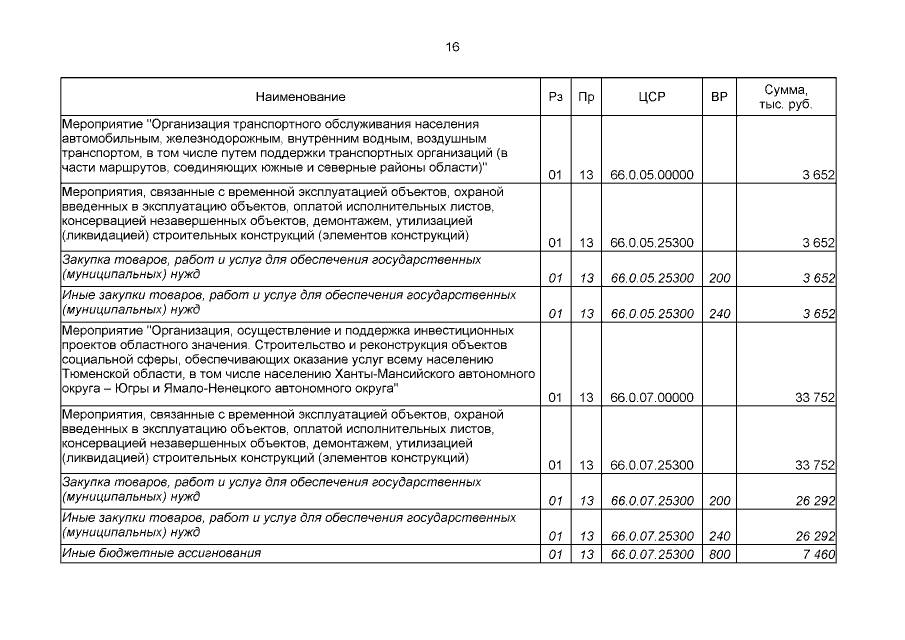 16

| Наименование | Рз | Пр | ЦСР | ВР | Сумма, тыс. руб. |
|---|---|---|---|---|---|
| Мероприятие "Организация транспортного обслуживания населения автомобильным, железнодорожным, внутренним водным, воздушным транспортом, в том числе путем поддержки транспортных организаций (в части маршрутов, соединяющих южные и северные районы области)" | 01 | 13 | 66.0.05.00000 | | 3 652 |
| Мероприятия, связанные с временной эксплуатацией объектов, охраной введенных в эксплуатацию объектов, оплатой исполнительных листов, консервацией незавершенных объектов, демонтажем, утилизацией (ликвидацией) строительных конструкций (элементов конструкций) | 01 | 13 | 66.0.05.25300 | | 3 652 |
| Закупка товаров, работ и услуг для обеспечения государственных (муниципальных) нужд | 01 | 13 | 66.0.05.25300 | 200 | 3 652 |
| Иные закупки товаров, работ и услуг для обеспечения государственных (муниципальных) нужд | 01 | 13 | 66.0.05.25300 | 240 | 3 652 |
| Мероприятие "Организация, осуществление и поддержка инвестиционных проектов областного значения. Строительство и реконструкция объектов социальной сферы, обеспечивающих оказание услуг всему населению Тюменской области, в том числе населению Ханты-Мансийского автономного округа – Югры и Ямало-Ненецкого автономного округа" | 01 | 13 | 66.0.07.00000 | | 33 752 |
| Мероприятия, связанные с временной эксплуатацией объектов, охраной введенных в эксплуатацию объектов, оплатой исполнительных листов, консервацией незавершенных объектов, демонтажем, утилизацией (ликвидацией) строительных конструкций (элементов конструкций) | 01 | 13 | 66.0.07.25300 | | 33 752 |
| Закупка товаров, работ и услуг для обеспечения государственных (муниципальных) нужд | 01 | 13 | 66.0.07.25300 | 200 | 26 292 |
| Иные закупки товаров, работ и услуг для обеспечения государственных (муниципальных) нужд | 01 | 13 | 66.0.07.25300 | 240 | 26 292 |
| Иные бюджетные ассигнования | 01 | 13 | 66.0.07.25300 | 800 | 7 460 |